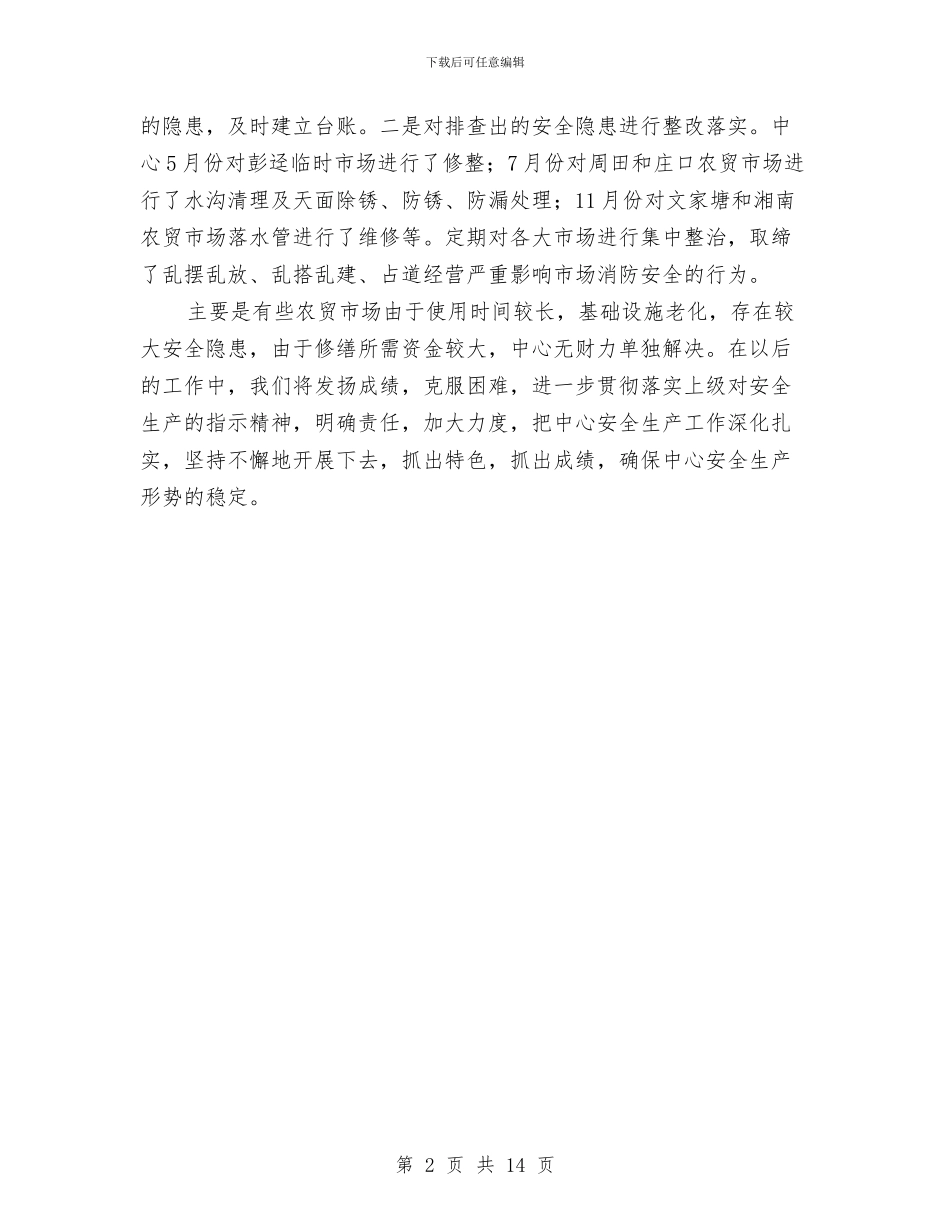 下载后可任意编辑

的隐患，及时建立台账。二是对排查出的安全隐患进行整改落实。中心5月份对彭迳临时市场进行了修整；7月份对周田和庄口农贸市场进行了水沟清理及天面除锈、防锈、防漏处理；11月份对文家塘和湘南农贸市场落水管进行了维修等。定期对各大市场进行集中整治，取缔了乱摆乱放、乱搭乱建、占道经营严重影响市场消防安全的行为。

主要是有些农贸市场由于使用时间较长，基础设施老化，存在较大安全隐患，由于修缮所需资金较大，中心无财力单独解决。在以后的工作中，我们将发扬成绩，克服困难，进一步贯彻落实上级对安全生产的指示精神，明确责任，加大力度，把中心安全生产工作深化扎实，坚持不懈地开展下去，抓出特色，抓出成绩，确保中心安全生产形势的稳定。

第 2 页 共 14 页